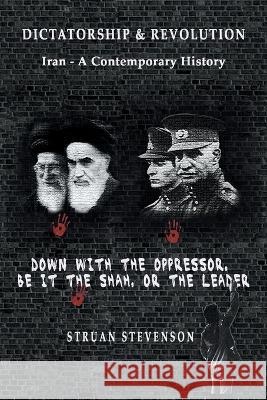 DICTATORSHIP & REVOLUTION

Iran - A Contemporary History

DOWN WITH THE OPPRESSOR, BE IT THE SHAH, OR THE LEADER

STRUAN STEVENSON

Kraina Książek